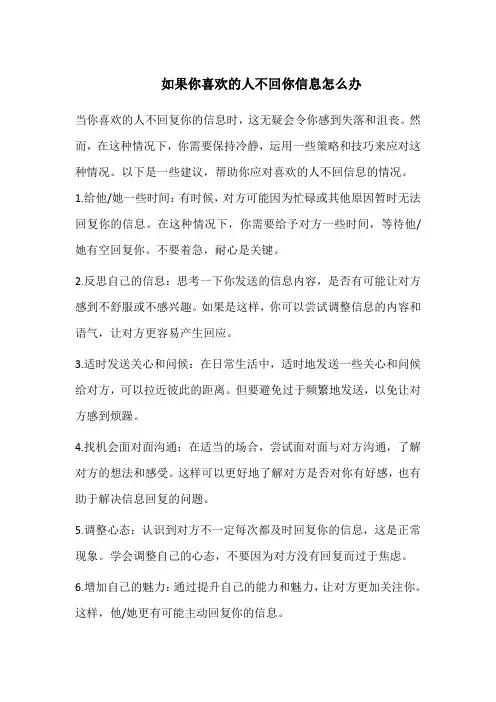 如果你喜欢的人不回你信息怎么办

当你喜欢的人不回复你的信息时，这无疑会令你感到失落和沮丧。然而，在这种情况下，你需要保持冷静，运用一些策略和技巧来应对这种情况。以下是一些建议，帮助你应对喜欢的人不回信息的情况。

1.给他/她一些时间：有时候，对方可能因为忙碌或其他原因暂时无法回复你的信息。在这种情况下，你需要给予对方一些时间，等待他/她有空回复你。不要着急，耐心是关键。

2.反思自己的信息：思考一下你发送的信息内容，是否有可能让对方感到不舒服或不感兴趣。如果是这样，你可以尝试调整信息的内容和语气，让对方更容易产生回应。

3.适时发送关心和问候：在日常生活中，适时地发送一些关心和问候给对方，可以拉近彼此的距离。但要避免过于频繁地发送，以免让对方感到烦躁。

4.找机会面对面沟通：在适当的场合，尝试面对面与对方沟通，了解对方的想法和感受。这样可以更好地了解对方是否对你有好感，也有助于解决信息回复的问题。

5.调整心态：认识到对方不一定每次都及时回复你的信息，这是正常现象。学会调整自己的心态，不要因为对方没有回复而过于焦虑。

6.增加自己的魅力：通过提升自己的能力和魅力，让对方更加关注你。这样，他/她更有可能主动回复你的信息。